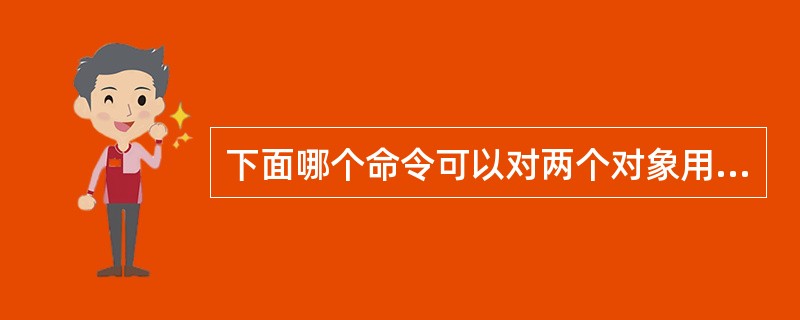 下面哪个命令可以对两个对象用...